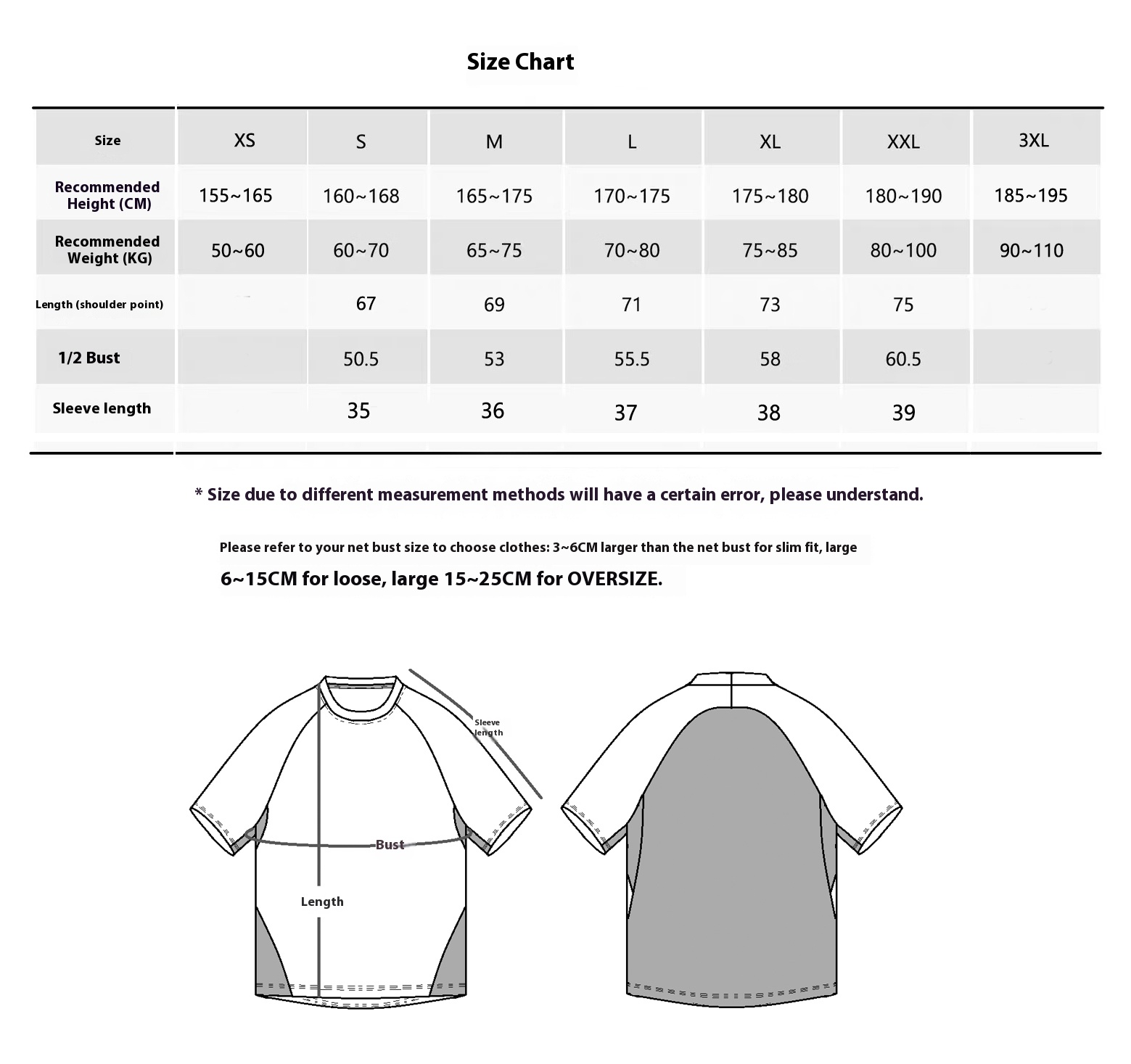 Size Chart

| Size | XS | S | M | L | XL | XXL | 3XL |
|---|---|---|---|---|---|---|---|
| Recommended Height (CM) | 155~165 | 160~168 | 165~175 | 170~175 | 175~180 | 180~190 | 185~195 |
| Recommended Weight (KG) | 50~60 | 60~70 | 65~75 | 70~80 | 75~85 | 80~100 | 90~110 |
| Length (shoulder point) | | 67 | 69 | 71 | 73 | 75 | |
| 1/2 Bust | | 50.5 | 53 | 55.5 | 58 | 60.5 | |
| Sleeve length | | 35 | 36 | 37 | 38 | 39 | |

* Size due to different measurement methods will have a certain error, please understand.

Please refer to your net bust size to choose clothes: 3~6CM larger than the net bust for slim fit, large 6~15CM for loose, large 15~25CM for OVERSIZE.

Sleeve length

Bust

Length